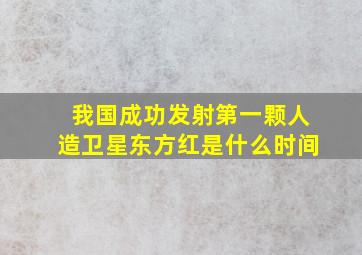 我国成功发射第一颗人造卫星东方红是什么时间